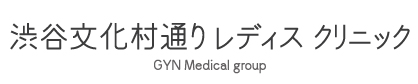 渋谷文化村通りレディス クリニック
GYN Medical group